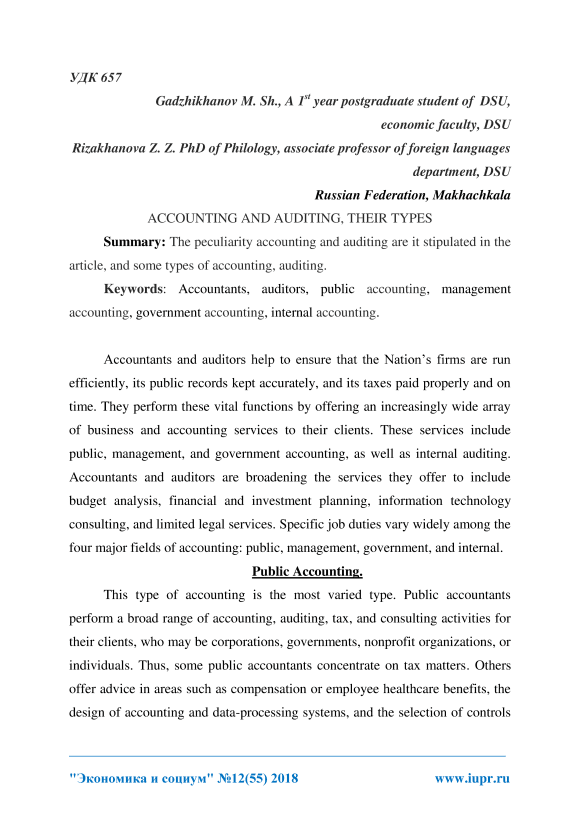 УДК 657

Gadzhikhanov M. Sh., A $1^{st}$ year postgraduate student of DSU, economic faculty, DSU

Rizakhanova Z. Z. PhD of Philology, associate professor of foreign languages department, DSU

Russian Federation, Makhachkala

ACCOUNTING AND AUDITING, THEIR TYPES

Summary: The peculiarity accounting and auditing are it stipulated in the article, and some types of accounting, auditing.

Keywords: Accountants, auditors, public accounting, management accounting, government accounting, internal accounting.

Accountants and auditors help to ensure that the Nation's firms are run efficiently, its public records kept accurately, and its taxes paid properly and on time. They perform these vital functions by offering an increasingly wide array of business and accounting services to their clients. These services include public, management, and government accounting, as well as internal auditing. Accountants and auditors are broadening the services they offer to include budget analysis, financial and investment planning, information technology consulting, and limited legal services. Specific job duties vary widely among the four major fields of accounting: public, management, government, and internal.

Public Accounting.

This type of accounting is the most varied type. Public accountants perform a broad range of accounting, auditing, tax, and consulting activities for their clients, who may be corporations, governments, nonprofit organizations, or individuals. Thus, some public accountants concentrate on tax matters. Others offer advice in areas such as compensation or employee healthcare benefits, the design of accounting and data-processing systems, and the selection of controls

"Экономика и социум" №12(55) 2018 www.iupr.ru